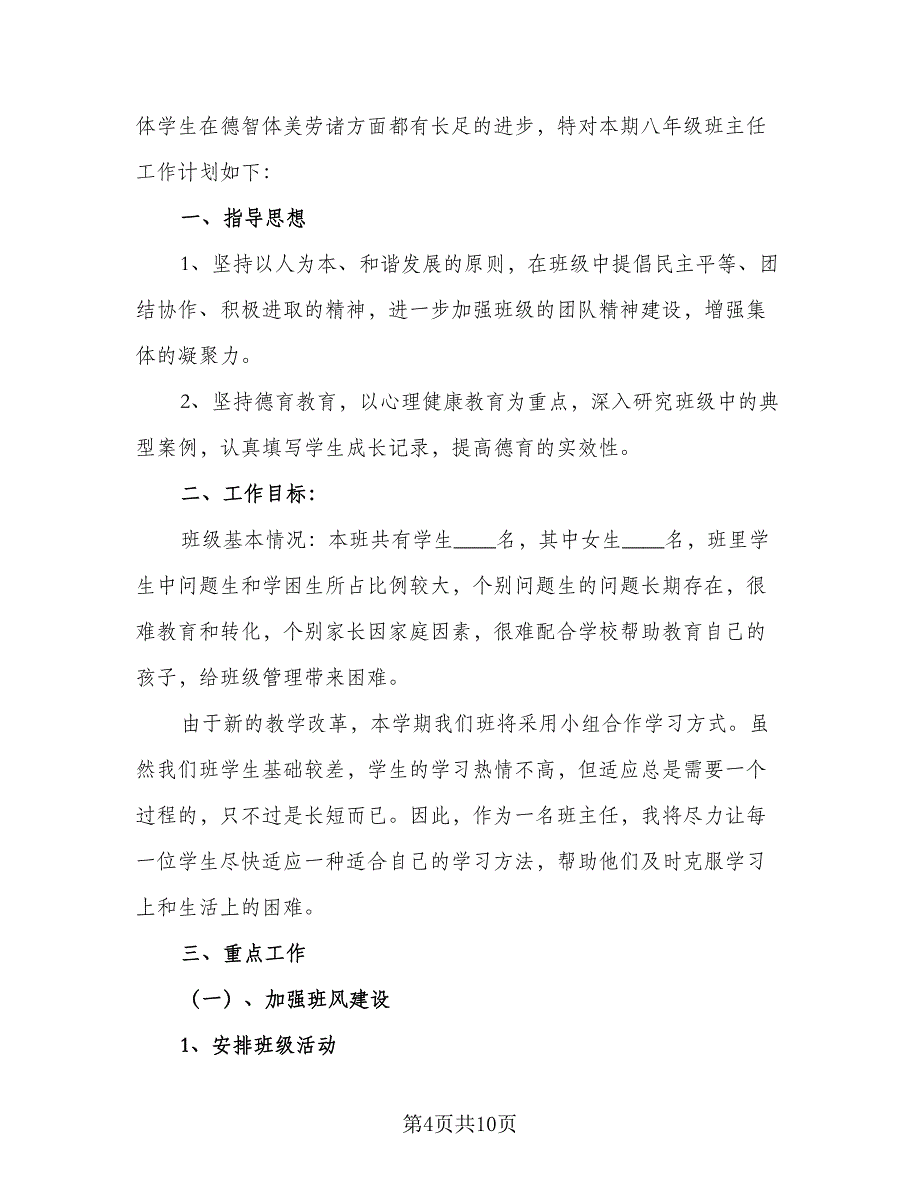 体学生在德智体美劳诸方面都有长足的进步，特对本期八年级班主任工作计划如下：

一、指导思想

1、坚持以人为本、和谐发展的原则，在班级中提倡民主平等、团结协作、积极进取的精神，进一步加强班级的团队精神建设，增强集体的凝聚力。

2、坚持德育教育，以心理健康教育为重点，深入研究班级中的典型案例，认真填写学生成长记录，提高德育的实效性。

二、工作目标：

班级基本情况：本班共有学生____名，其中女生____名，班里学生中问题生和学困生所占比例较大，个别问题生的问题长期存在，很难教育和转化，个别家长因家庭因素，很难配合学校帮助教育自己的孩子，给班级管理带来困难。

由于新的教学改革，本学期我们班将采用小组合作学习方式。虽然我们班学生基础较差，学生的学习热情不高，但适应总是需要一个过程的，只不过是长短而已。因此，作为一名班主任，我将尽力让每一位学生尽快适应一种适合自己的学习方法，帮助他们及时克服学习上和生活上的困难。

三、重点工作

（一）、加强班风建设

1、安排班级活动

第4页共10页